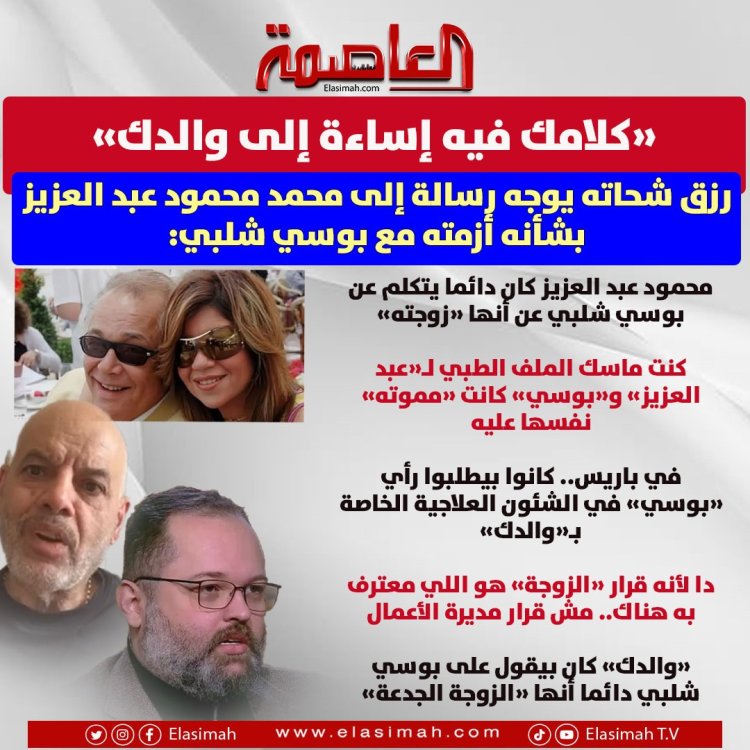 العاصمة
Elasimah.com

«كلامك فيه إساءة إلى والدك»

رزق شحاته يوجه رسالة إلى محمد محمود عبد العزيز بشأنه أزمته مع بوسي شلبي:

محمود عبد العزيز كان دائما يتكلم عن بوسي شلبي عن أنها «زوجته»

كنت ماسك الملف الطبي لـ«عبد العزيز» و«بوسي» كانت «مموته» نفسها عليه

في باريس.. كانوا بيطلبوا رأي «بوسي» في الشئون العلاجية الخاصة بـ«والدك»

دا لأنه قرار «الزوجة» هو اللي معترف به هناك.. مش قرار مديرة الأعمال

«والدك» كان بيقول على بوسي شلبي دائما أنها «الزوجة الجدعة»

Elasimah www.elasimah.com Elasimah T.V